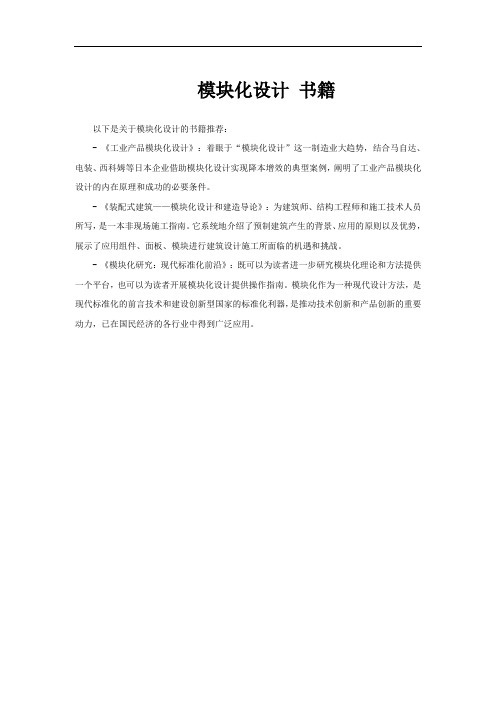 模块化设计 书籍

以下是关于模块化设计的书籍推荐：

- 《工业产品模块化设计》：着眼于“模块化设计”这一制造业大趋势，结合马自达、电装、西科姆等日本企业借助模块化设计实现降本增效的典型案例，阐明了工业产品模块化设计的内在原理和成功的必要条件。

- 《装配式建筑——模块化设计和建造导论》：为建筑师、结构工程师和施工技术人员所写，是一本非现场施工指南。它系统地介绍了预制建筑产生的背景、应用的原则以及优势，展示了应用组件、面板、模块进行建筑设计施工所面临的机遇和挑战。

- 《模块化研究：现代标准化前沿》：既可以为读者进一步研究模块化理论和方法提供一个平台，也可以为读者开展模块化设计提供操作指南。模块化作为一种现代设计方法，是现代标准化的前言技术和建设创新型国家的标准化利器，是推动技术创新和产品创新的重要动力，已在国民经济的各行业中得到广泛应用。